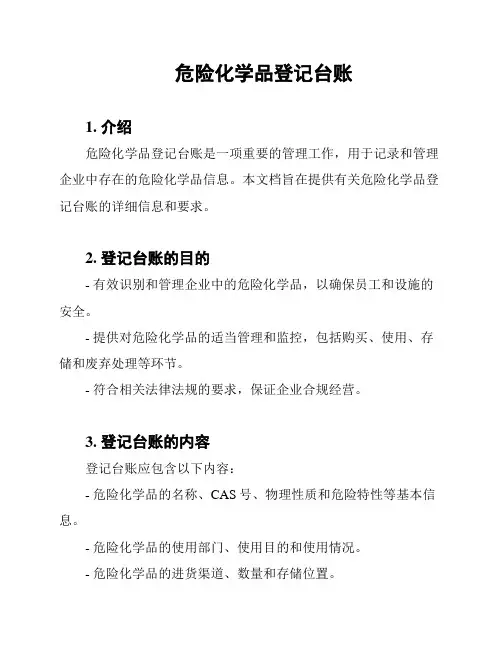 危险化学品登记台账

1. 介绍

危险化学品登记台账是一项重要的管理工作，用于记录和管理企业中存在的危险化学品信息。本文档旨在提供有关危险化学品登记台账的详细信息和要求。

2. 登记台账的目的

- 有效识别和管理企业中的危险化学品，以确保员工和设施的安全。

- 提供对危险化学品的适当管理和监控，包括购买、使用、存储和废弃处理等环节。

- 符合相关法律法规的要求，保证企业合规经营。

3. 登记台账的内容

登记台账应包含以下内容：

- 危险化学品的名称、CAS 号、物理性质和危险特性等基本信息。

- 危险化学品的使用部门、使用目的和使用情况。

- 危险化学品的进货渠道、数量和存储位置。